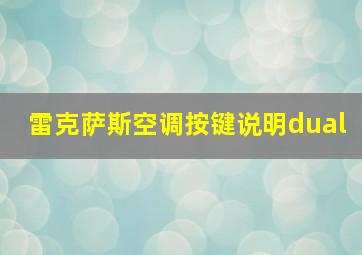 雷克萨斯空调按键说明dual